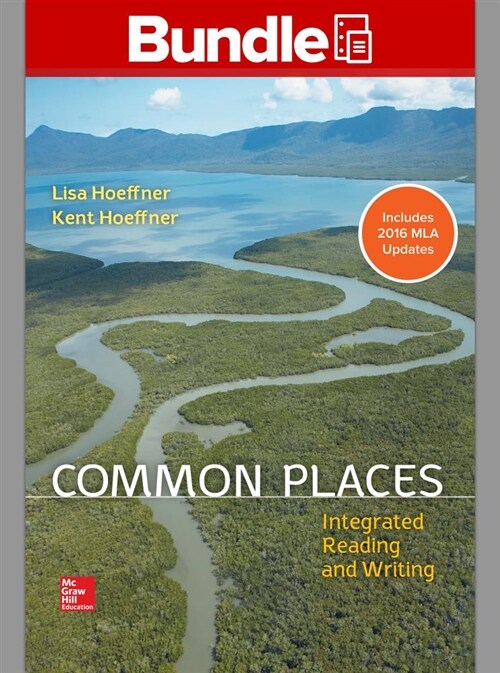 Bundle

Lisa Hoeffner
Kent Hoeffner

Includes 2016 MLA Updates

COMMON PLACES

Integrated Reading and Writing

Mc Graw Hill Education